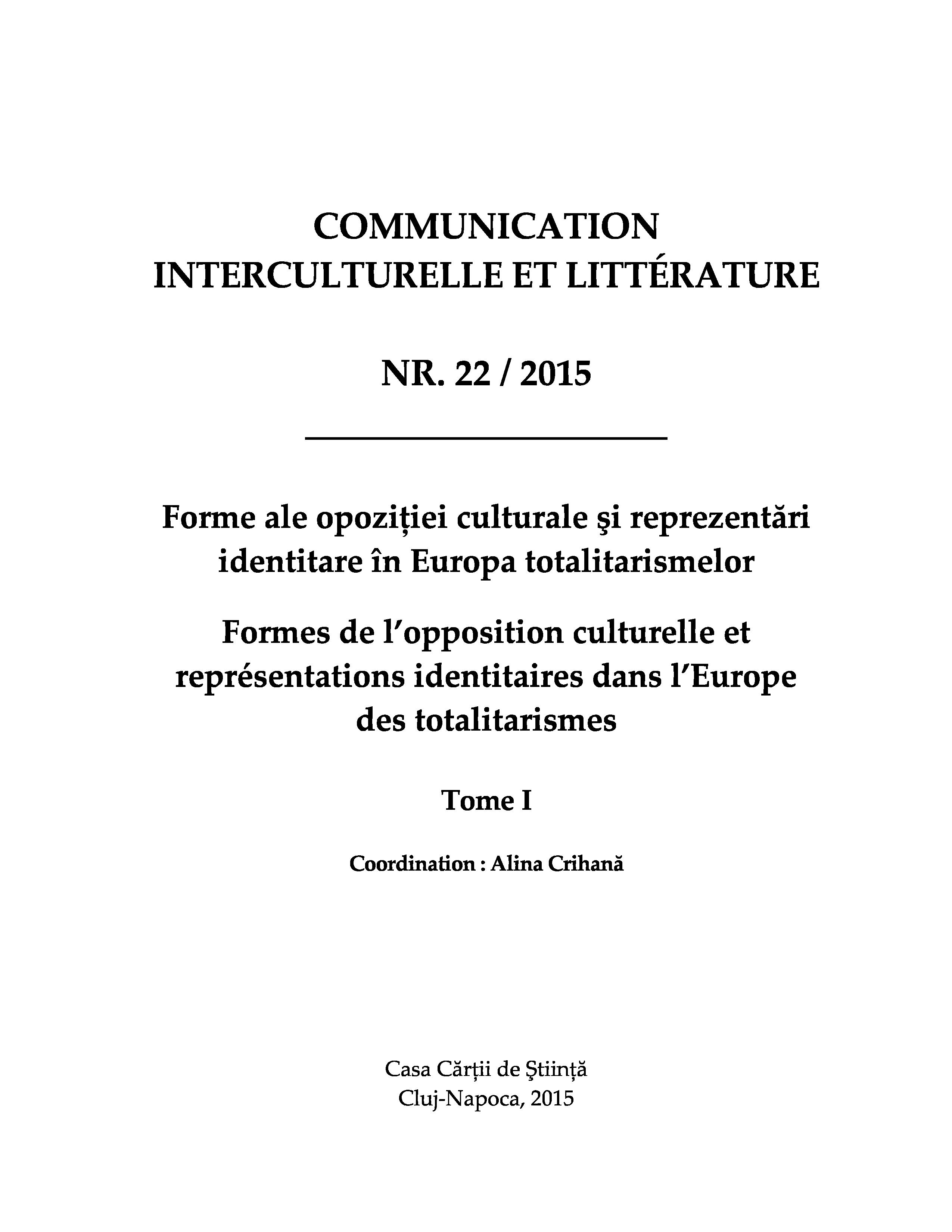 COMMUNICATION
INTERCULTURELLE ET LITTÉRATURE

NR. 22 / 2015

Forme ale opoziției culturale şi reprezentări identitare în Europa totalitarismelor

Formes de l'opposition culturelle et représentations identitaires dans l'Europe des totalitarismes

Tome I

Coordination : Alina Crihană

Casa Cărții de Ştiință
Cluj-Napoca, 2015